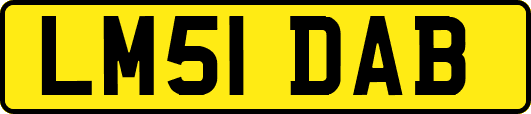 LM51 DAB